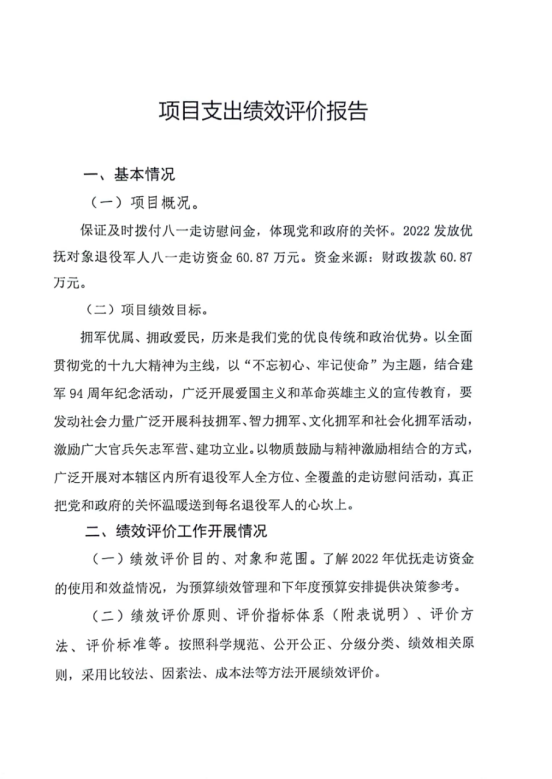 项目支出绩效评价报告

一、基本情况

（一）项目概况。

保证及时拨付八一走访慰问金，体现党和政府的关怀。2022 发放优抚对象退役军人八一走访资金 60.87 万元。资金来源：财政拨款 60.87 万元。

（二）项目绩效目标。

拥军优属、拥政爱民，历来是我们党的优良传统和政治优势。以全面贯彻党的十九大精神为主线，以“不忘初心、牢记使命”为主题，结合建军 94 周年纪念活动，广泛开展爱国主义和革命英雄主义的宣传教育，要发动社会力量广泛开展科技拥军、智力拥军、文化拥军和社会化拥军活动，激励广大官兵矢志军营、建功立业。以物质鼓励与精神激励相结合的方式，广泛开展对本辖区内所有退役军人全方位、全覆盖的走访慰问活动，真正把党和政府的关怀温暖送到每名退役军人的心坎上。

二、绩效评价工作开展情况

（一）绩效评价目的、对象和范围。了解 2022 年优抚走访资金的使用和效益情况，为预算绩效管理和下年度预算安排提供决策参考。

（二）绩效评价原则、评价指标体系（附表说明）、评价方法、评价标准等。按照科学规范、公开公正、分级分类、绩效相关原则，采用比较法、因素法、成本法等方法开展绩效评价。